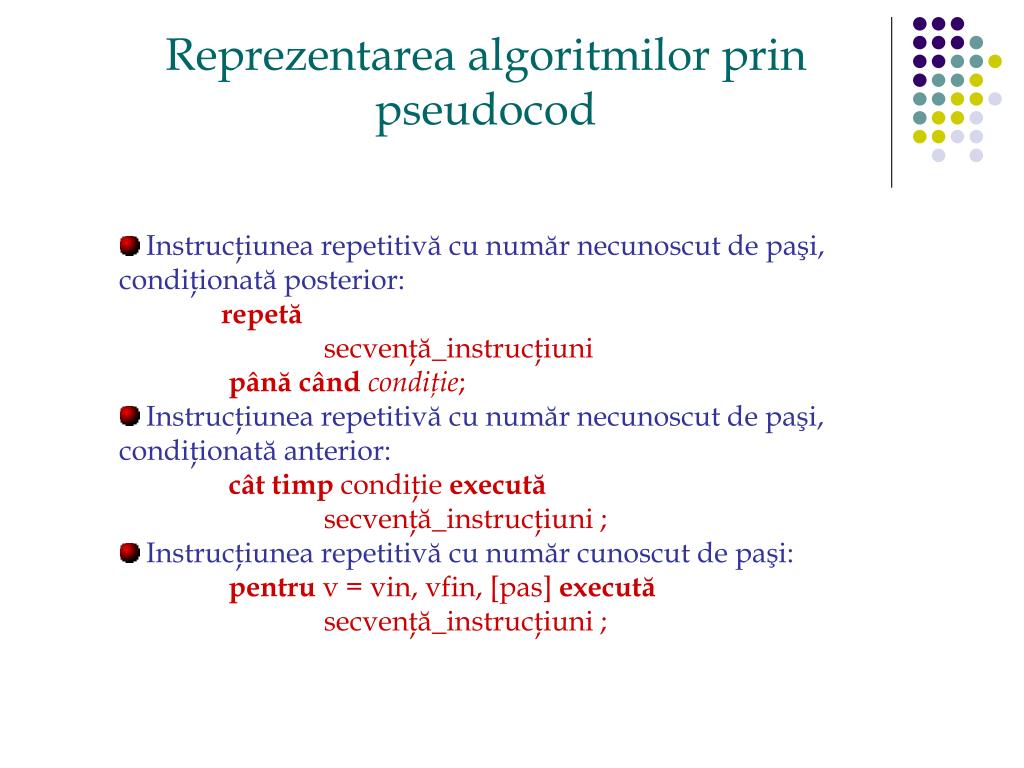 Reprezentarea algoritmilor prin pseudocod

Instrucțiunea repetitivă cu număr necunoscut de paşi, condiționată posterior:
repetă
secvență_instrucțiuni
până când condiție;

Instrucțiunea repetitivă cu număr necunoscut de paşi, condiționată anterior:
cât timp condiție execută
secvență_instrucțiuni ;

Instrucțiunea repetitivă cu număr cunoscut de paşi:
pentru v = vin, vfin, [pas] execută
secvență_instrucțiuni ;